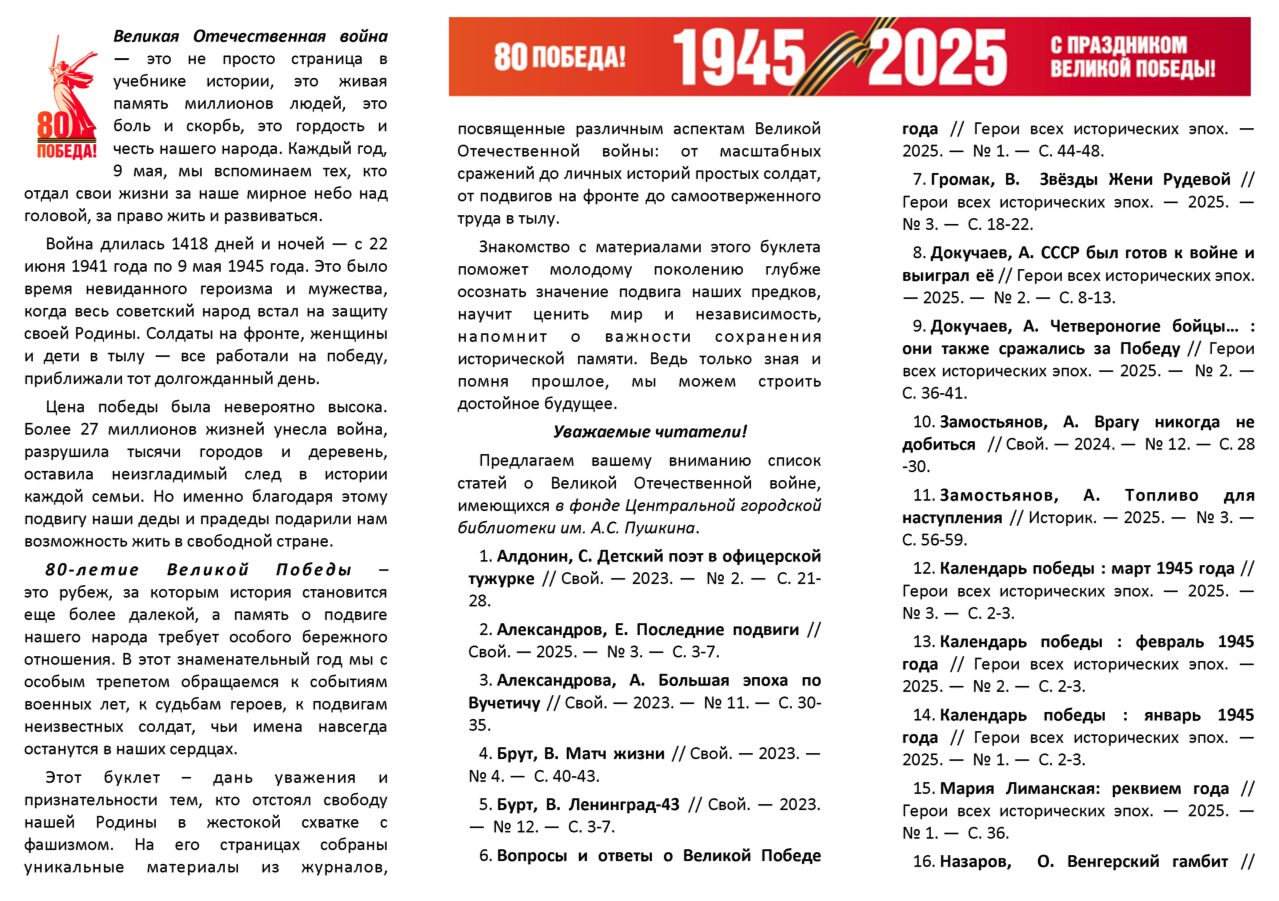 80 ПОБЕДА!

Великая Отечественная война — это не просто страница в учебнике истории, это живая память миллионов людей, это боль и скорбь, это гордость и честь нашего народа. Каждый год, 9 мая, мы вспоминаем тех, кто отдал свои жизни за наше мирное небо над головой, за право жить и развиваться.

Война длилась 1418 дней и ночей — с 22 июня 1941 года по 9 мая 1945 года. Это было время невиданного героизма и мужества, когда весь советский народ встал на защиту своей Родины. Солдаты на фронте, женщины и дети в тылу — все работали на победу, приближали тот долгожданный день.

Цена победы была невероятно высока. Более 27 миллионов жизней унесла война, разрушила тысячи городов и деревень, оставила неизгладимый след в истории каждой семьи. Но именно благодаря этому подвигу наши деды и прадеды подарили нам возможность жить в свободной стране.

80-летие Великой Победы – это рубеж, за которым история становится еще более далекой, а память о подвиге нашего народа требует особого бережного отношения. В этот знаменательный год мы с особым трепетом обращаемся к событиям военных лет, к судьбам героев, к подвигам неизвестных солдат, чьи имена навсегда останутся в наших сердцах.

Этот буклет – дань уважения и признательности тем, кто отстоял свободу нашей Родины в жестокой схватке с фашизмом. На его страницах собраны уникальные материалы из журналов,

80 ПОБЕДА! 1945 2025 С ПРАЗДНИКОМ ВЕЛИКОЙ ПОБЕДЫ!

посвященные различным аспектам Великой Отечественной войны: от масштабных сражений до личных историй простых солдат, от подвигов на фронте до самоотверженного труда в тылу.

Знакомство с материалами этого буклета поможет молодому поколению глубже осознать значение подвига наших предков, научит ценить мир и независимость, напомнит о важности сохранения исторической памяти. Ведь только зная и помня прошлое, мы можем строить достойное будущее.

Уважаемые читатели!

Предлагаем вашему вниманию список статей о Великой Отечественной войне, имеющихся в фонде Центральной городской библиотеки им. А.С. Пушкина.

1. Алдонин, С. Детский поэт в офицерской тужурке // Свой. — 2023. — № 2. — С. 21-28.

2. Александров, Е. Последние подвиги // Свой. — 2025. — № 3. — С. 3-7.

3. Александрова, А. Большая эпоха по Вучетичу // Свой. — 2023. — № 11. — С. 30-35.

4. Брут, В. Матч жизни // Свой. — 2023. — № 4. — С. 40-43.

5. Бурт, В. Ленинград-43 // Свой. — 2023. — № 12. — С. 3-7.

6. Вопросы и ответы о Великой Победе года // Герои всех исторических эпох. — 2025. — № 1. — С. 44-48.

7. Громак, В. Звёзды Жени Рудевой // Герои всех исторических эпох. — 2025. — № 3. — С. 18-22.

8. Докучаев, А. СССР был готов к войне и выиграл её // Герои всех исторических эпох. — 2025. — № 2. — С. 8-13.

9. Докучаев, А. Четвероногие бойцы… : они также сражались за Победу // Герои всех исторических эпох. — 2025. — № 2. — С. 36-41.

10. Замостьянов, А. Врагу никогда не добиться // Свой. — 2024. — № 12. — С. 28-30.

11. Замостьянов, А. Топливо для наступления // Историк. — 2025. — № 3. — С. 56-59.

12. Календарь победы : март 1945 года // Герои всех исторических эпох. — 2025. — № 3. — С. 2-3.

13. Календарь победы : февраль 1945 года // Герои всех исторических эпох. — 2025. — № 2. — С. 2-3.

14. Календарь победы : январь 1945 года // Герои всех исторических эпох. — 2025. — № 1. — С. 2-3.

15. Мария Лиманская: реквием года // Герои всех исторических эпох. — 2025. — № 1. — С. 36.

16. Назаров, О. Венгерский гамбит //